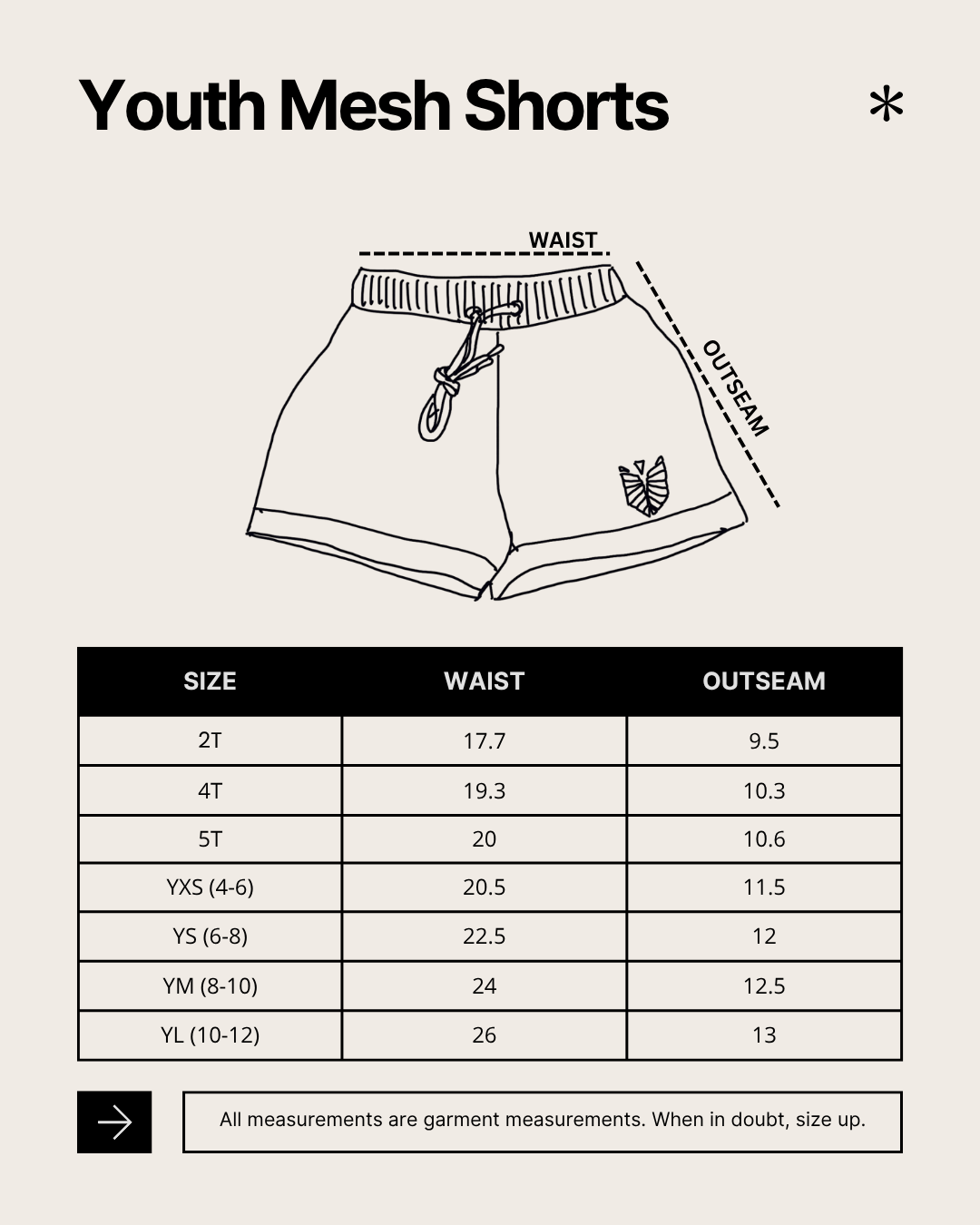 Youth Mesh Shorts *

WAIST

OUTSEAM

| SIZE | WAIST | OUTSEAM |
|---|---|---|
| 2T | 17.7 | 9.5 |
| 4T | 19.3 | 10.3 |
| 5T | 20 | 10.6 |
| YXS (4-6) | 20.5 | 11.5 |
| YS (6-8) | 22.5 | 12 |
| YM (8-10) | 24 | 12.5 |
| YL (10-12) | 26 | 13 |

All measurements are garment measurements. When in doubt, size up.